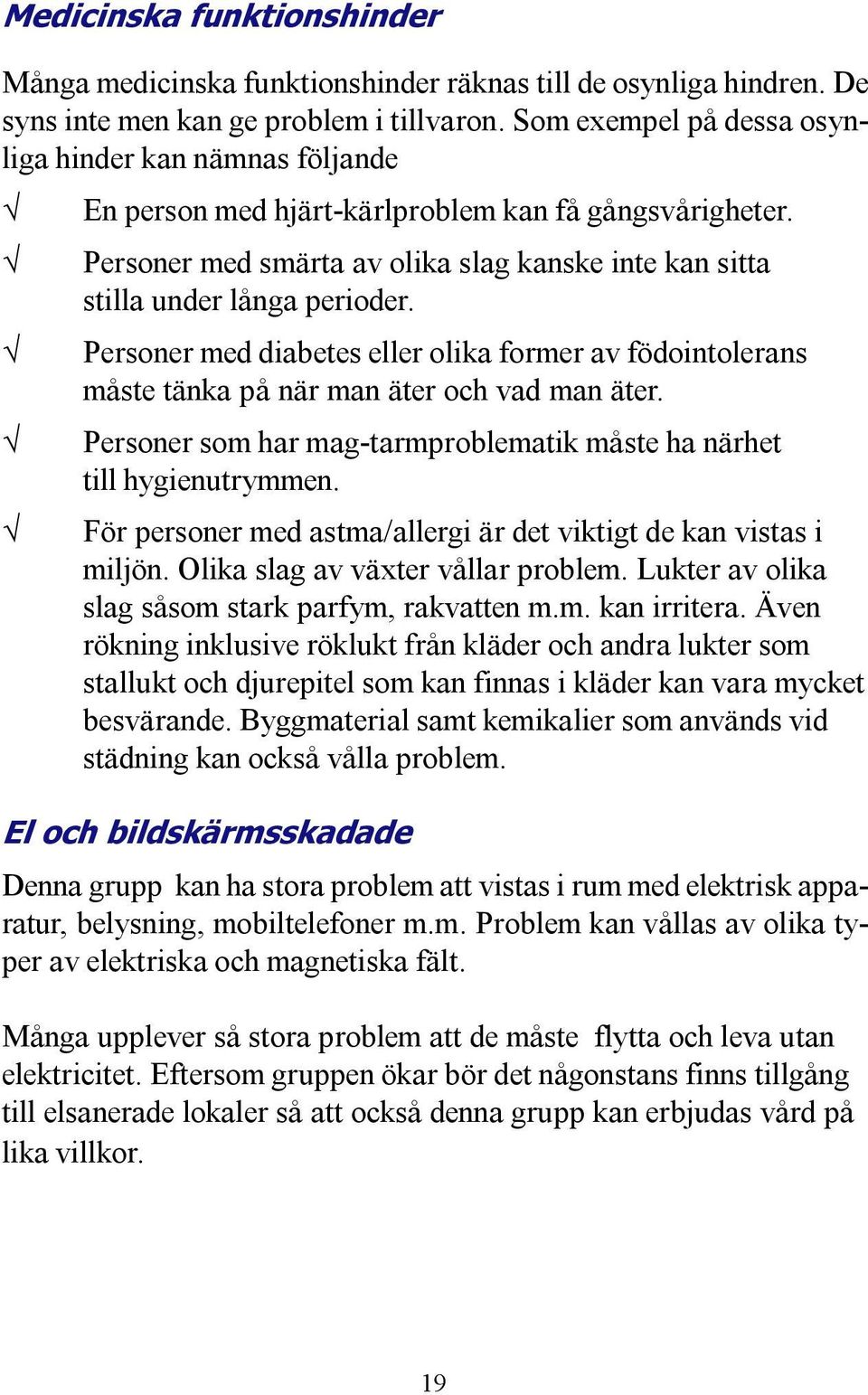 Medicinska funktionshinder

Många medicinska funktionshinder räknas till de osynliga hindren. De syns inte men kan ge problem i tillvaron. Som exempel på dessa osynliga hinder kan nämnas följande

√ En person med hjärt-kärlproblem kan få gångsvårigheter.

√ Personer med smärta av olika slag kanske inte kan sitta stilla under långa perioder.

√ Personer med diabetes eller olika former av födointolerans måste tänka på när man äter och vad man äter.

√ Personer som har mag-tarmproblematik måste ha närhet till hygienutrymmen.

√ För personer med astma/allergi är det viktigt de kan vistas i miljön. Olika slag av växter vållar problem. Lukter av olika slag såsom stark parfym, rakvatten m.m. kan irritera. Även rökning inklusive röklukt från kläder och andra lukter som stallukt och djurepitel som kan finnas i kläder kan vara mycket besvärande. Byggmaterial samt kemikalier som används vid städning kan också vålla problem.

El och bildskärmsskadade

Denna grupp kan ha stora problem att vistas i rum med elektrisk apparatur, belysning, mobiltelefoner m.m. Problem kan vållas av olika typer av elektriska och magnetiska fält.

Många upplever så stora problem att de måste flytta och leva utan elektricitet. Eftersom gruppen ökar bör det någonstans finns tillgång till elsanerade lokaler så att också denna grupp kan erbjudas vård på lika villkor.

19